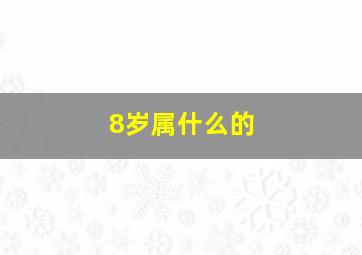 8岁属什么的